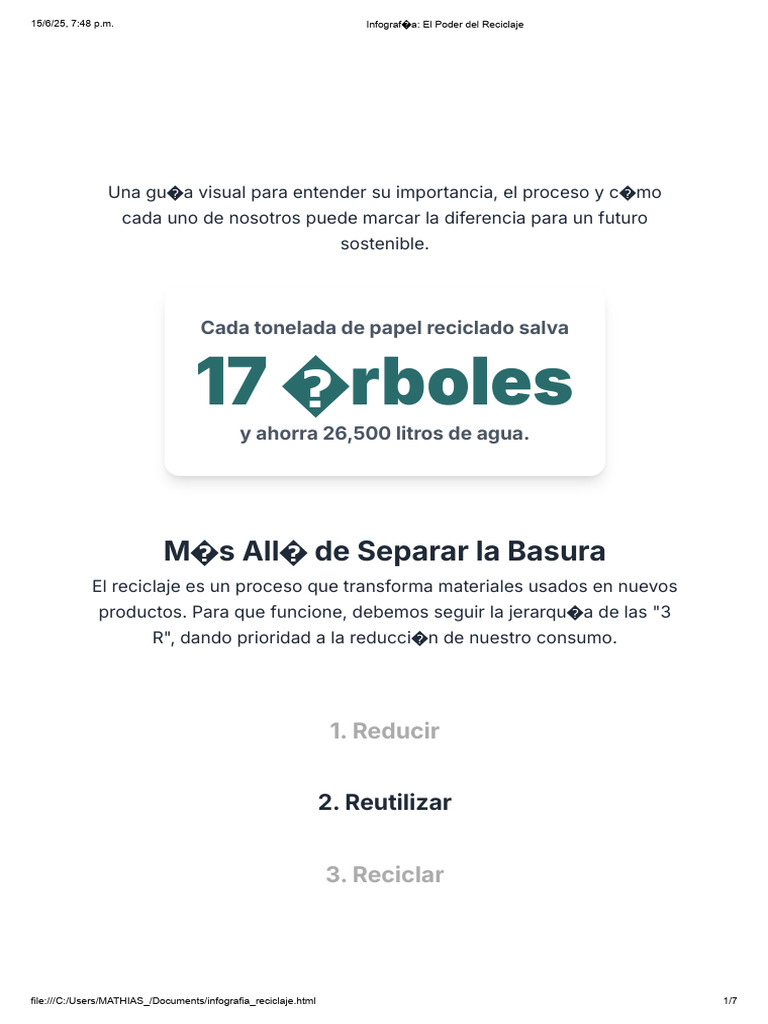 15/6/25, 7:48 p.m.

Infograf�a: El Poder del Reciclaje

Una gu�a visual para entender su importancia, el proceso y c�mo cada uno de nosotros puede marcar la diferencia para un futuro sostenible.

Cada tonelada de papel reciclado salva

17 �rboles

y ahorra 26,500 litros de agua.

M�s All� de Separar la Basura

El reciclaje es un proceso que transforma materiales usados en nuevos productos. Para que funcione, debemos seguir la jerarqu�a de las "3 R", dando prioridad a la reducci�n de nuestro consumo.

1. Reducir

2. Reutilizar

3. Reciclar

file:///C:/Users/MATHIAS_/Documents/infografia_reciclaje.html

1/7